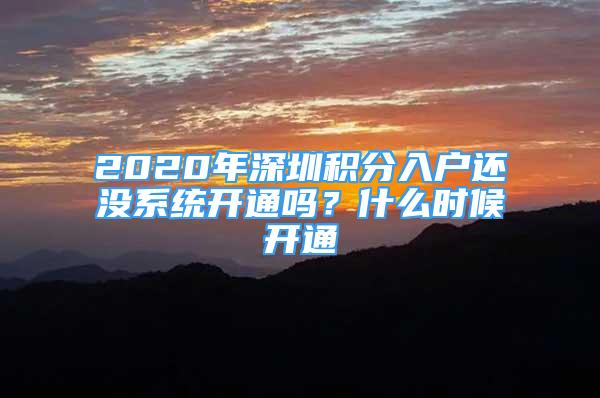 2020年深圳积分入户还没系统开通吗？什么时候开通